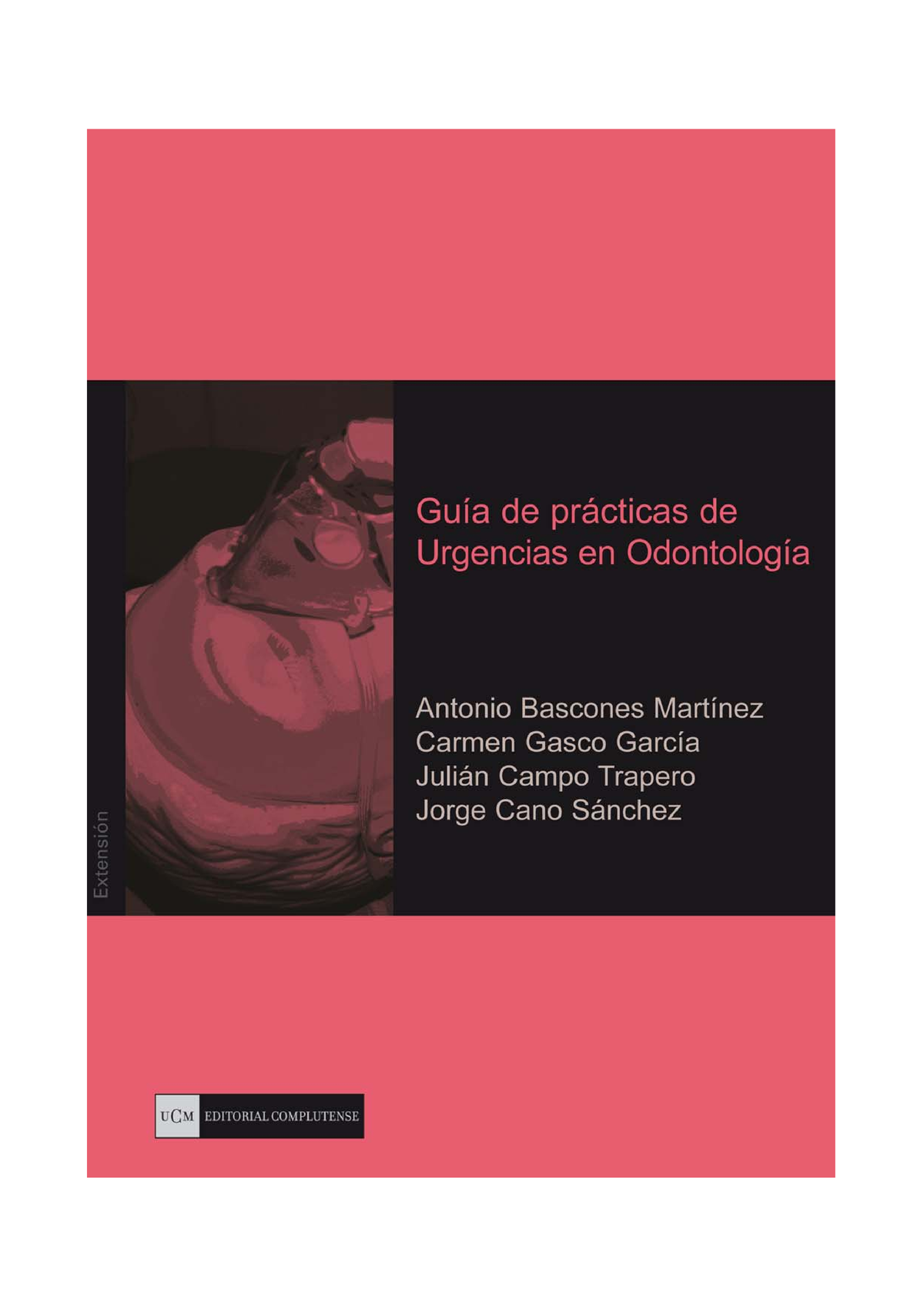 Extensión

Guía de prácticas de Urgencias en Odontología

Antonio Bascones Martínez
Carmen Gasco García
Julián Campo Trapero
Jorge Cano Sánchez

UCM EDITORIAL COMPLUTENSE